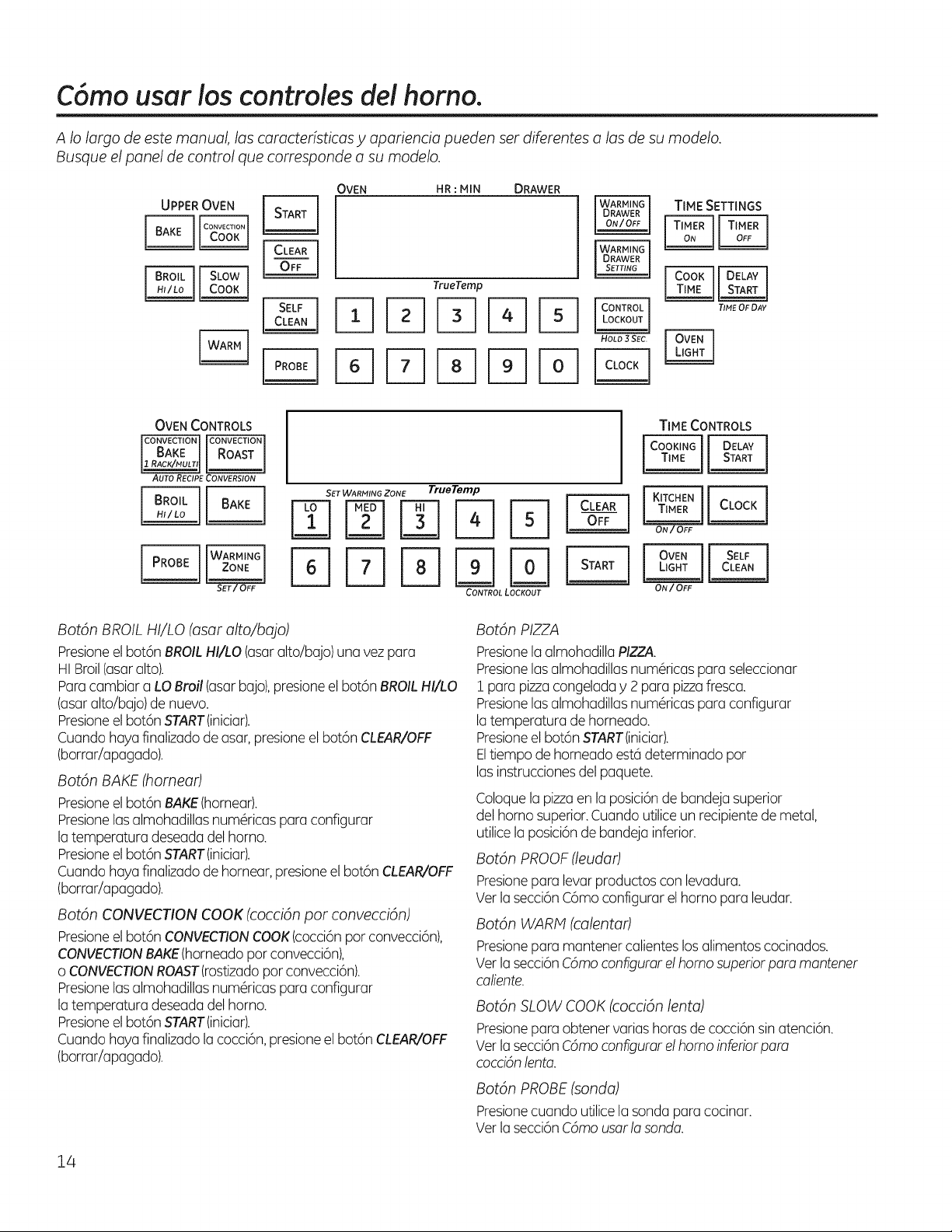 Cómo usar los controles del horno.

A lo largo de este manual, las características y apariencia pueden ser diferentes a las de su modelo. Busque el panel de control que corresponde a su modelo.

UPPER OVEN
BAKE
CONVECTION COOK
BROIL HI/LO
SLOW COOK
WARM
START
CLEAR OFF
SELF CLEAN
PROBE
OVEN HR : MIN DRAWER
TrueTemp
1 2 3 4 5
6 7 8 9 0
WARMING DRAWER ON/OFF
WARMING DRAWER SETTING
CONTROL LOCKOUT
HOLD 3 SEC.
CLOCK
TIME SETTINGS
TIMER ON
TIMER OFF
COOK TIME
DELAY START
TIME OF DAY
OVEN LIGHT

OVEN CONTROLS
CONVECTION BAKE 1 RACK/MULTI
CONVECTION ROAST
AUTO RECIPE CONVERSION
BROIL HI/LO
BAKE
PROBE
WARMING ZONE
SET/OFF
SET WARMING ZONE
TrueTemp
LO 1
MED 2
HI 3
4 5
6 7 8 9 0
CONTROL LOCKOUT
CLEAR OFF
START
TIME CONTROLS
COOKING TIME
DELAY START
KITCHEN TIMER
ON/OFF
CLOCK
OVEN LIGHT
ON/OFF
SELF CLEAN

Botón BROIL HI/LO (asar alto/bajo)
Presione el botón BROIL HI/LO (asar alto/bajo) una vez para HI Broil (asar alto).
Para cambiar a LO Broil (asar bajo), presione el botón BROIL HI/LO (asar alto/bajo) de nuevo.
Presione el botón START (iniciar).
Cuando haya finalizado de asar, presione el botón CLEAR/OFF (borrar/apagado).

Botón BAKE (hornear)
Presione el botón BAKE (hornear).
Presione las almohadillas numéricas para configurar la temperatura deseada del horno.
Presione el botón START (iniciar).
Cuando haya finalizado de hornear, presione el botón CLEAR/OFF (borrar/apagado).

Botón CONVECTION COOK (cocción por convección)
Presione el botón CONVECTION COOK (cocción por convección), CONVECTION BAKE (horneado por convección), o CONVECTION ROAST (rostizado por convección).
Presione las almohadillas numéricas para configurar la temperatura deseada del horno.
Presione el botón START (iniciar).
Cuando haya finalizado la cocción, presione el botón CLEAR/OFF (borrar/apagado).

Botón PIZZA
Presione la almohadilla PIZZA.
Presione las almohadillas numéricas para seleccionar 1 para pizza congelada y 2 para pizza fresca.
Presione las almohadillas numéricas para configurar la temperatura de horneado.
Presione el botón START (iniciar).
El tiempo de horneado está determinado por las instrucciones del paquete.

Coloque la pizza en la posición de bandeja superior del horno superior. Cuando utilice un recipiente de metal, utilice la posición de bandeja inferior.

Botón PROOF (leudar)
Presione para levar productos con levadura.
Ver la sección Cómo configurar el horno para leudar.

Botón WARM (calentar)
Presione para mantener calientes los alimentos cocinados.
Ver la sección Cómo configurar el horno superior para mantener caliente.

Botón SLOW COOK (cocción lenta)
Presione para obtener varias horas de cocción sin atención.
Ver la sección Cómo configurar el horno inferior para cocción lenta.

Botón PROBE (sonda)
Presione cuando utilice la sonda para cocinar.
Ver la sección Cómo usar la sonda.

14